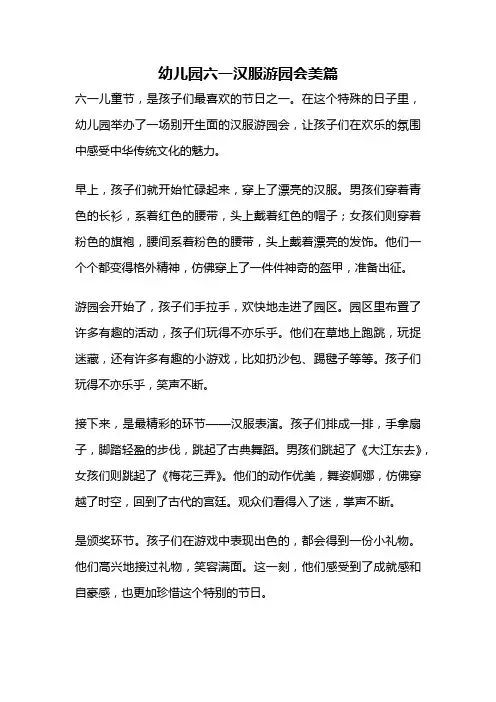 幼儿园六一汉服游园会美篇

六一儿童节，是孩子们最喜欢的节日之一。在这个特殊的日子里，幼儿园举办了一场别开生面的汉服游园会，让孩子们在欢乐的氛围中感受中华传统文化的魅力。

早上，孩子们就开始忙碌起来，穿上了漂亮的汉服。男孩们穿着青色的长衫，系着红色的腰带，头上戴着红色的帽子；女孩们则穿着粉色的旗袍，腰间系着粉色的腰带，头上戴着漂亮的发饰。他们一个个都变得格外精神，仿佛穿上了一件件神奇的盔甲，准备出征。

游园会开始了，孩子们手拉手，欢快地走进了园区。园区里布置了许多有趣的活动，孩子们玩得不亦乐乎。他们在草地上跑跳，玩捉迷藏，还有许多有趣的小游戏，比如扔沙包、踢毽子等等。孩子们玩得不亦乐乎，笑声不断。

接下来，是最精彩的环节——汉服表演。孩子们排成一排，手拿扇子，脚踏轻盈的步伐，跳起了古典舞蹈。男孩们跳起了《大江东去》，女孩们则跳起了《梅花三弄》。他们的动作优美，舞姿婀娜，仿佛穿越了时空，回到了古代的宫廷。观众们看得入了迷，掌声不断。

是颁奖环节。孩子们在游戏中表现出色的，都会得到一份小礼物。他们高兴地接过礼物，笑容满面。这一刻，他们感受到了成就感和自豪感，也更加珍惜这个特别的节日。